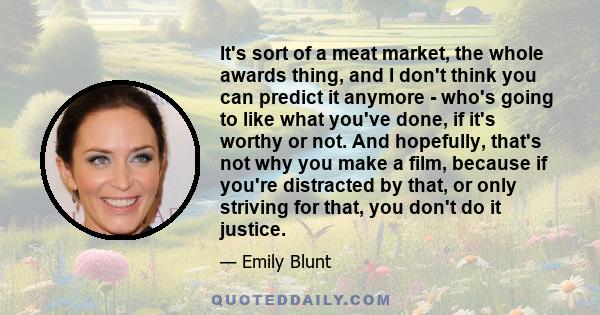 It's sort of a meat market, the whole awards thing, and I don't think you can predict it anymore - who's going to like what you've done, if it's worthy or not. And hopefully, that's not why you make a film, because if you're distracted by that, or only striving for that, you don't do it justice.

— Emily Blunt

QUOTEDDAILY.COM